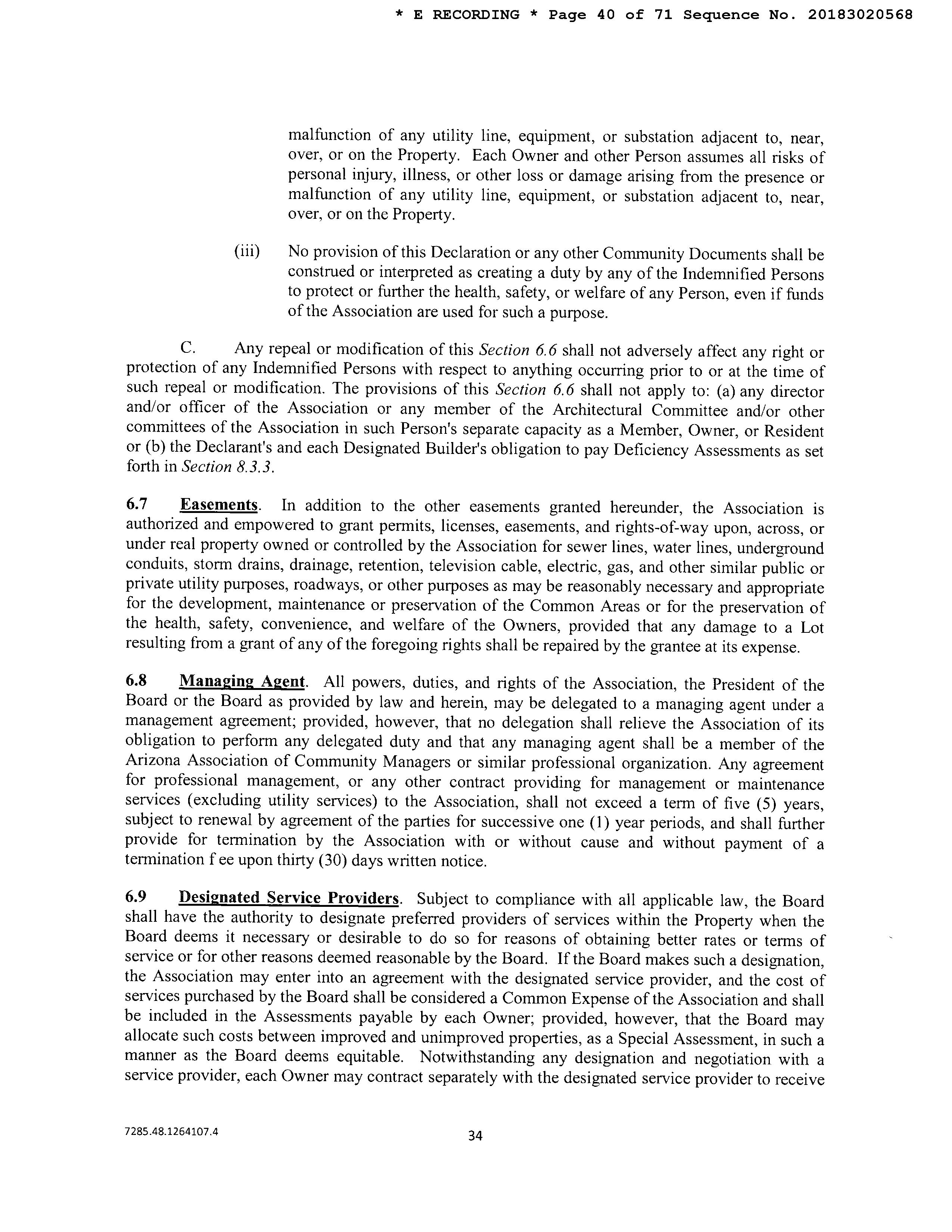 * E RECORDING * Page 40 of 71 Sequence No. 20183020568

malfunction of any utility line, equipment, or substation adjacent to, near, over, or on the Property. Each Owner and other Person assumes all risks of personal injury, illness, or other loss or damage arising from the presence or malfunction of any utility line, equipment, or substation adjacent to, near, over, or on the Property.

(iii) No provision of this Declaration or any other Community Documents shall be construed or interpreted as creating a duty by any of the Indemnified Persons to protect or further the health, safety, or welfare of any Person, even if funds of the Association are used for such a purpose.

C. Any repeal or modification of this Section 6.6 shall not adversely affect any right or protection of any Indemnified Persons with respect to anything occurring prior to or at the time of such repeal or modification. The provisions of this Section 6.6 shall not apply to: (a) any director and/or officer of the Association or any member of the Architectural Committee and/or other committees of the Association in such Person's separate capacity as a Member, Owner, or Resident or (b) the Declarant's and each Designated Builder's obligation to pay Deficiency Assessments as set forth in Section 8.3.3.

6.7 Easements. In addition to the other easements granted hereunder, the Association is authorized and empowered to grant permits, licenses, easements, and rights-of-way upon, across, or under real property owned or controlled by the Association for sewer lines, water lines, underground conduits, storm drains, drainage, retention, television cable, electric, gas, and other similar public or private utility purposes, roadways, or other purposes as may be reasonably necessary and appropriate for the development, maintenance or preservation of the Common Areas or for the preservation of the health, safety, convenience, and welfare of the Owners, provided that any damage to a Lot resulting from a grant of any of the foregoing rights shall be repaired by the grantee at its expense.

6.8 Managing Agent. All powers, duties, and rights of the Association, the President of the Board or the Board as provided by law and herein, may be delegated to a managing agent under a management agreement; provided, however, that no delegation shall relieve the Association of its obligation to perform any delegated duty and that any managing agent shall be a member of the Arizona Association of Community Managers or similar professional organization. Any agreement for professional management, or any other contract providing for management or maintenance services (excluding utility services) to the Association, shall not exceed a term of five (5) years, subject to renewal by agreement of the parties for successive one (1) year periods, and shall further provide for termination by the Association with or without cause and without payment of a termination f ee upon thirty (30) days written notice.

6.9 Designated Service Providers. Subject to compliance with all applicable law, the Board shall have the authority to designate preferred providers of services within the Property when the Board deems it necessary or desirable to do so for reasons of obtaining better rates or terms of service or for other reasons deemed reasonable by the Board. If the Board makes such a designation, the Association may enter into an agreement with the designated service provider, and the cost of services purchased by the Board shall be considered a Common Expense of the Association and shall be included in the Assessments payable by each Owner; provided, however, that the Board may allocate such costs between improved and unimproved properties, as a Special Assessment, in such a manner as the Board deems equitable. Notwithstanding any designation and negotiation with a service provider, each Owner may contract separately with the designated service provider to receive

7285.48.1264107.4

34